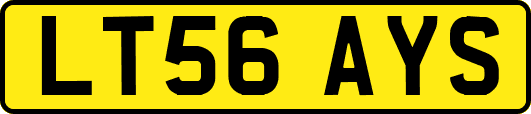 LT56 AYS